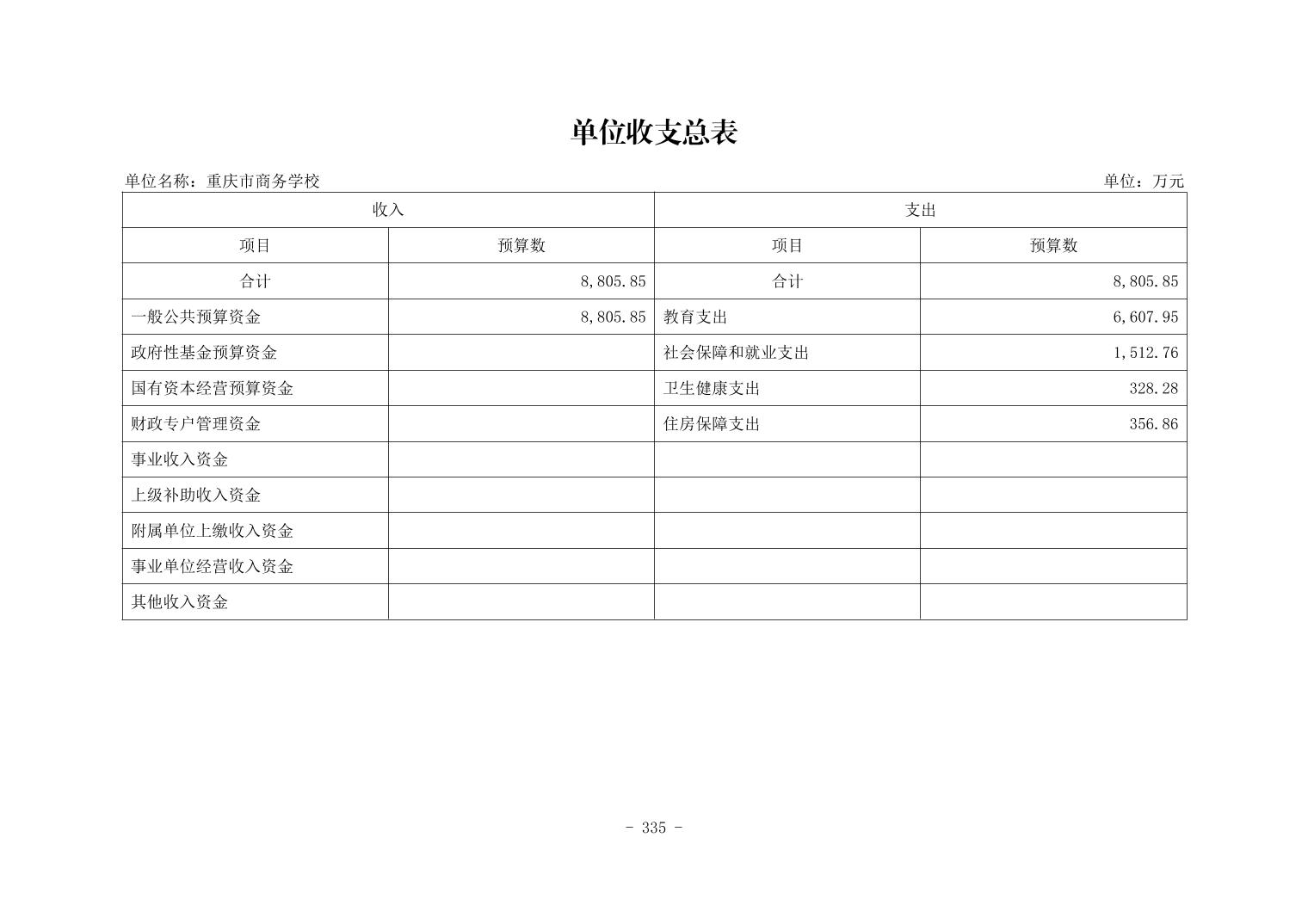 单位收支总表

单位名称：重庆市商务学校

单位：万元

| 收入 | | 支出 | |
|---|---|---|---|
| 项目 | 预算数 | 项目 | 预算数 |
| 合计 | 8,805.85 | 合计 | 8,805.85 |
| 一般公共预算资金 | 8,805.85 | 教育支出 | 6,607.95 |
| 政府性基金预算资金 | | 社会保障和就业支出 | 1,512.76 |
| 国有资本经营预算资金 | | 卫生健康支出 | 328.28 |
| 财政专户管理资金 | | 住房保障支出 | 356.86 |
| 事业收入资金 | | | |
| 上级补助收入资金 | | | |
| 附属单位上缴收入资金 | | | |
| 事业单位经营收入资金 | | | |
| 其他收入资金 | | | |

- 335 -